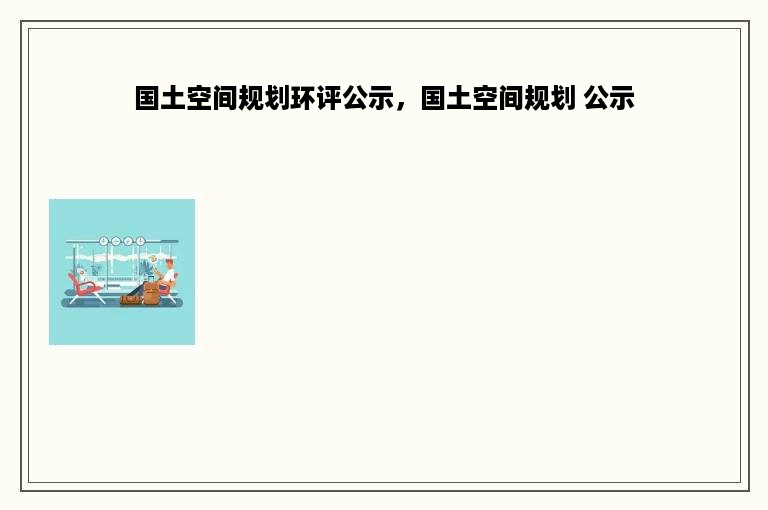 国土空间规划环评公示，国土空间规划 公示